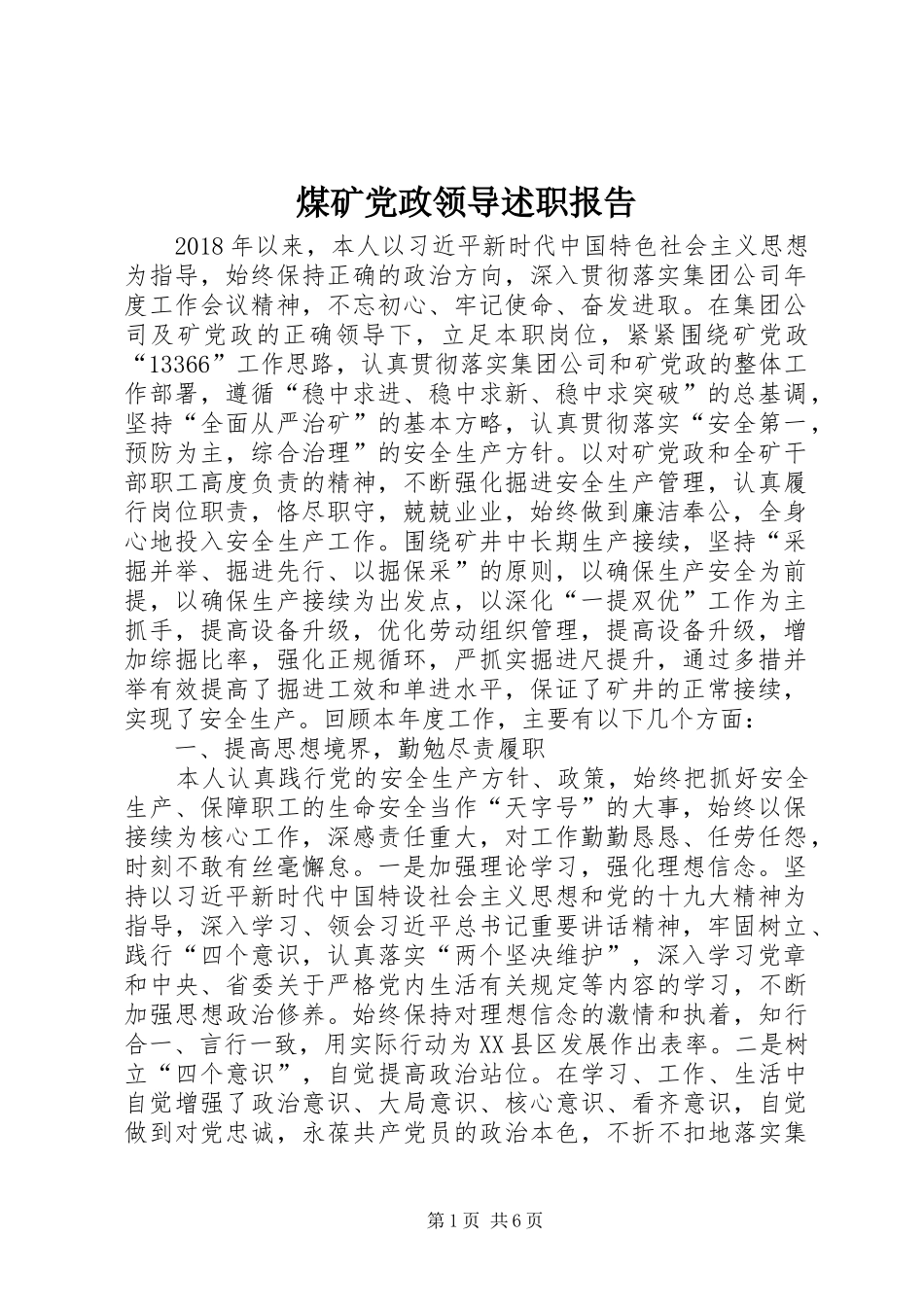 煤矿党政领导述职报告

2018年以来，本人以习近平新时代中国特色社会主义思想为指导，始终保持正确的政治方向，深入贯彻落实集团公司年度工作会议精神，不忘初心、牢记使命、奋发进取。在集团公司及矿党政的正确领导下，立足本职岗位，紧紧围绕矿党政“13366”工作思路，认真贯彻落实集团公司和矿党政的整体工作部署，遵循“稳中求进、稳中求新、稳中求突破”的总基调，坚持“全面从严治矿”的基本方略，认真贯彻落实“安全第一，预防为主，综合治理”的安全生产方针。以对矿党政和全矿干部职工高度负责的精神，不断强化掘进安全生产管理，认真履行岗位职责，恪尽职守，兢兢业业，始终做到廉洁奉公，全身心地投入安全生产工作。围绕矿井中长期生产接续，坚持“采掘并举、掘进先行、以掘保采”的原则，以确保生产安全为前提，以确保生产接续为出发点，以深化“一提双优”工作为主抓手，提高设备升级，优化劳动组织管理，提高设备升级，增加综掘比率，强化正规循环，严抓实掘进尺提升，通过多措并举有效提高了掘进工效和单进水平，保证了矿井的正常接续，实现了安全生产。回顾本年度工作，主要有以下几个方面：

一、提高思想境界，勤勉尽责履职

本人认真践行党的安全生产方针、政策，始终把抓好安全生产、保障职工的生命安全当作“天字号”的大事，始终以保接续为核心工作，深感责任重大，对工作勤勤恳恳、任劳任怨，时刻不敢有丝毫懈怠。一是加强理论学习，强化理想信念。坚持以习近平新时代中国特设社会主义思想和党的十九大精神为指导，深入学习、领会习近平总书记重要讲话精神，牢固树立、践行“四个意识，认真落实“两个坚决维护”，深入学习党章和中央、省委关于严格党内生活有关规定等内容的学习，不断加强思想政治修养。始终保持对理想信念的激情和执着，知行合一、言行一致，用实际行动为XX县区发展作出表率。二是树立“四个意识”，自觉提高政治站位。在学习、工作、生活中自觉增强了政治意识、大局意识、核心意识、看齐意识，自觉做到对党忠诚，永葆共产党员的政治本色，不折不扣地落实集

第1页 共6页